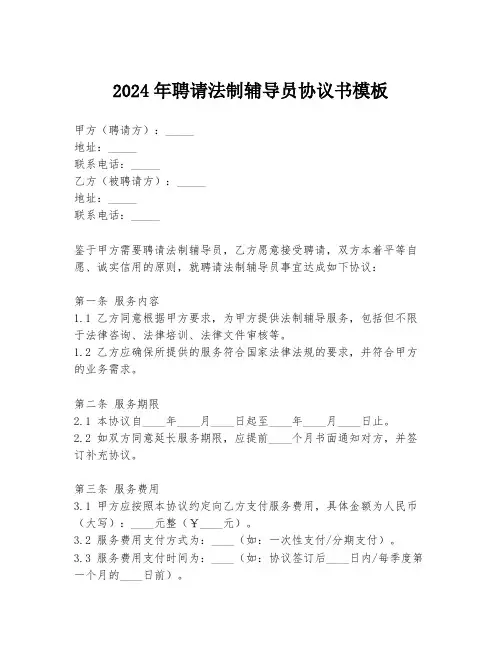 2024年聘请法制辅导员协议书模板

甲方（聘请方）：_____
地址：_____
联系电话：_____
乙方（被聘请方）：_____
地址：_____
联系电话：_____

鉴于甲方需要聘请法制辅导员，乙方愿意接受聘请，双方本着平等自愿、诚实信用的原则，就聘请法制辅导员事宜达成如下协议：

第一条 服务内容
1.1 乙方同意根据甲方要求，为甲方提供法制辅导服务，包括但不限于法律咨询、法律培训、法律文件审核等。
1.2 乙方应确保所提供的服务符合国家法律法规的要求，并符合甲方的业务需求。

第二条 服务期限
2.1 本协议自____年____月____日起至____年____月____日止。
2.2 如双方同意延长服务期限，应提前____个月书面通知对方，并签订补充协议。

第三条 服务费用
3.1 甲方应按照本协议约定向乙方支付服务费用，具体金额为人民币（大写）：____元整（￥____元）。
3.2 服务费用支付方式为：____（如：一次性支付/分期支付）。
3.3 服务费用支付时间为：____（如：协议签订后____日内/每季度第一个月的____日前）。